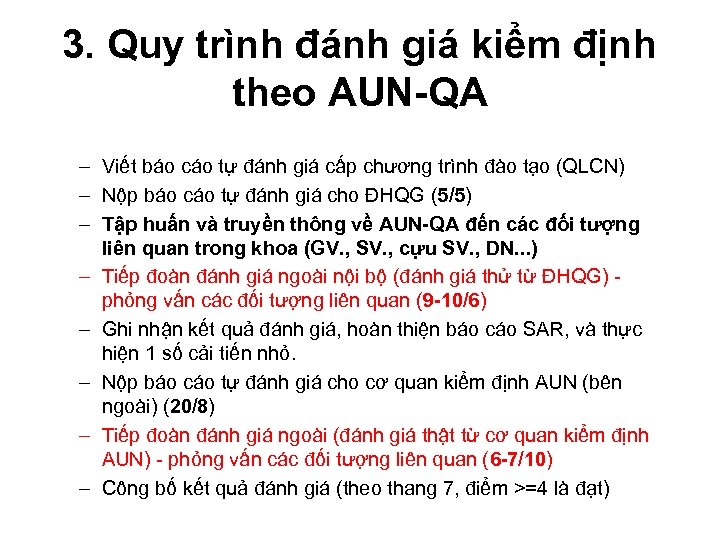 3. Quy trình đánh giá kiểm định theo AUN-QA

– Viết báo cáo tự đánh giá cấp chương trình đào tạo (QLCN)
– Nộp báo cáo tự đánh giá cho ĐHQG (5/5)
– Tập huấn và truyền thông về AUN-QA đến các đối tượng liên quan trong khoa (GV., SV., cựu SV., DN...)
– Tiếp đoàn đánh giá ngoài nội bộ (đánh giá thử từ ĐHQG) - phỏng vấn các đối tượng liên quan (9-10/6)
– Ghi nhận kết quả đánh giá, hoàn thiện báo cáo SAR, và thực hiện 1 số cải tiến nhỏ.
– Nộp báo cáo tự đánh giá cho cơ quan kiểm định AUN (bên ngoài) (20/8)
– Tiếp đoàn đánh giá ngoài (đánh giá thật từ cơ quan kiểm định AUN) - phỏng vấn các đối tượng liên quan (6-7/10)
– Công bố kết quả đánh giá (theo thang 7, điểm >=4 là đạt)